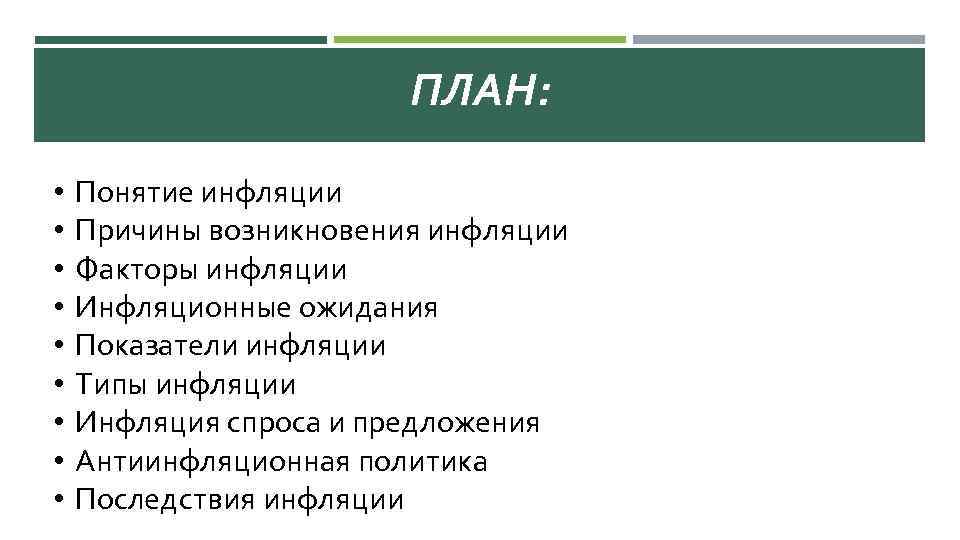 ПЛАН:

• Понятие инфляции
• Причины возникновения инфляции
• Факторы инфляции
• Инфляционные ожидания
• Показатели инфляции
• Типы инфляции
• Инфляция спроса и предложения
• Антиинфляционная политика
• Последствия инфляции